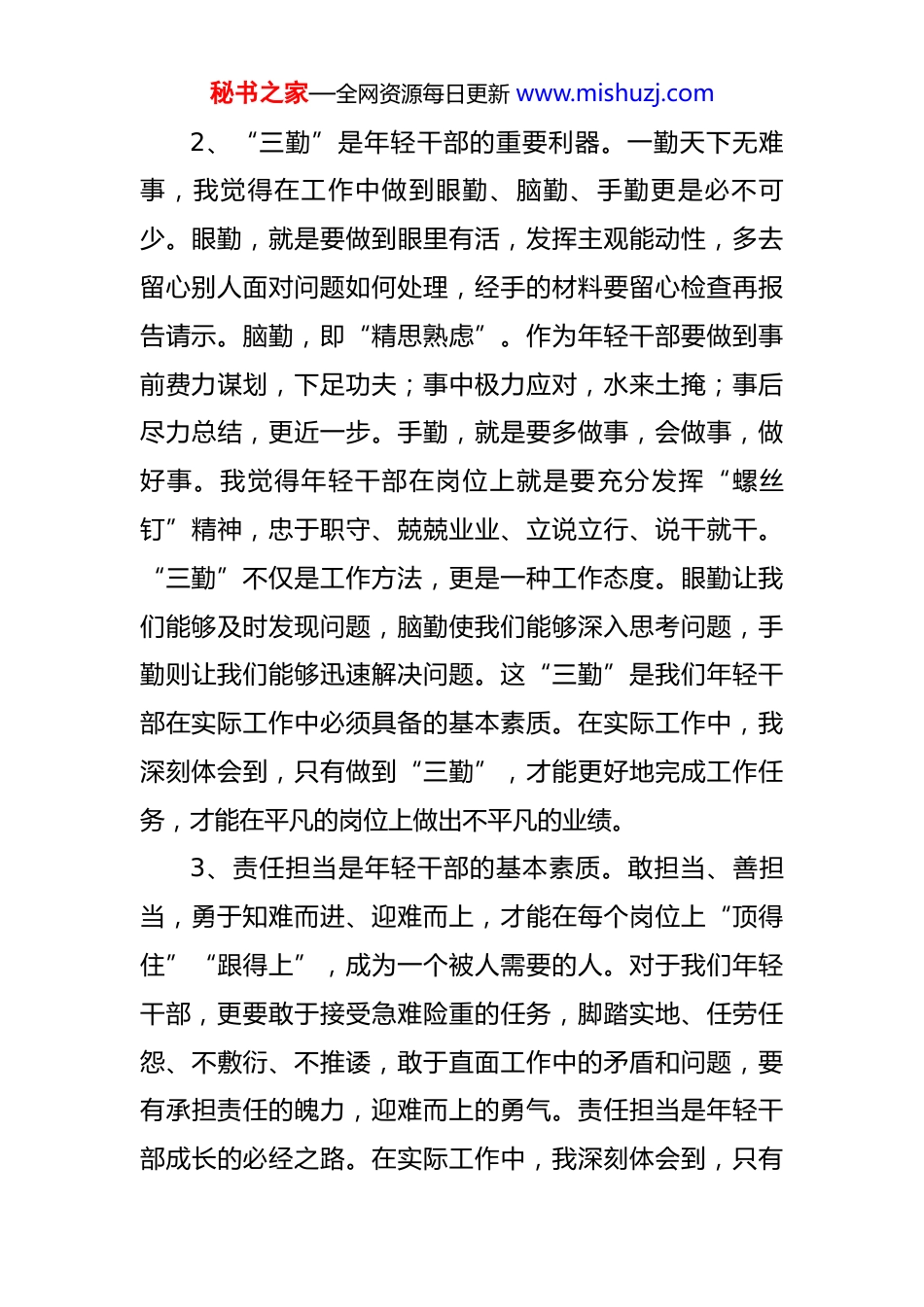 秘书之家—全网资源每日更新 www.mishuzj.com

2、“三勤”是年轻干部的重要利器。一勤天下无难事，我觉得在工作中做到眼勤、脑勤、手勤更是必不可少。眼勤，就是要做到眼里有活，发挥主观能动性，多去留心别人面对问题如何处理，经手的材料要留心检查再报告请示。脑勤，即“精思熟虑”。作为年轻干部要做到事前费力谋划，下足功夫；事中极力应对，水来土掩；事后尽力总结，更近一步。手勤，就是要多做事，会做事，做好事。我觉得年轻干部在岗位上就是要充分发挥“螺丝钉”精神，忠于职守、兢兢业业、立说立行、说干就干。“三勤”不仅是工作方法，更是一种工作态度。眼勤让我们能够及时发现问题，脑勤使我们能够深入思考问题，手勤则让我们能够迅速解决问题。这“三勤”是我们年轻干部在实际工作中必须具备的基本素质。在实际工作中，我深刻体会到，只有做到“三勤”，才能更好地完成工作任务，才能在平凡的岗位上做出不平凡的业绩。

3、责任担当是年轻干部的基本素质。敢担当、善担当，勇于知难而进、迎难而上，才能在每个岗位上“顶得住”“跟得上”，成为一个被人需要的人。对于我们年轻干部，更要敢于接受急难险重的任务，脚踏实地、任劳任怨、不敷衍、不推诿，敢于直面工作中的矛盾和问题，要有承担责任的魄力，迎难而上的勇气。责任担当是年轻干部成长的必经之路。在实际工作中，我深刻体会到，只有